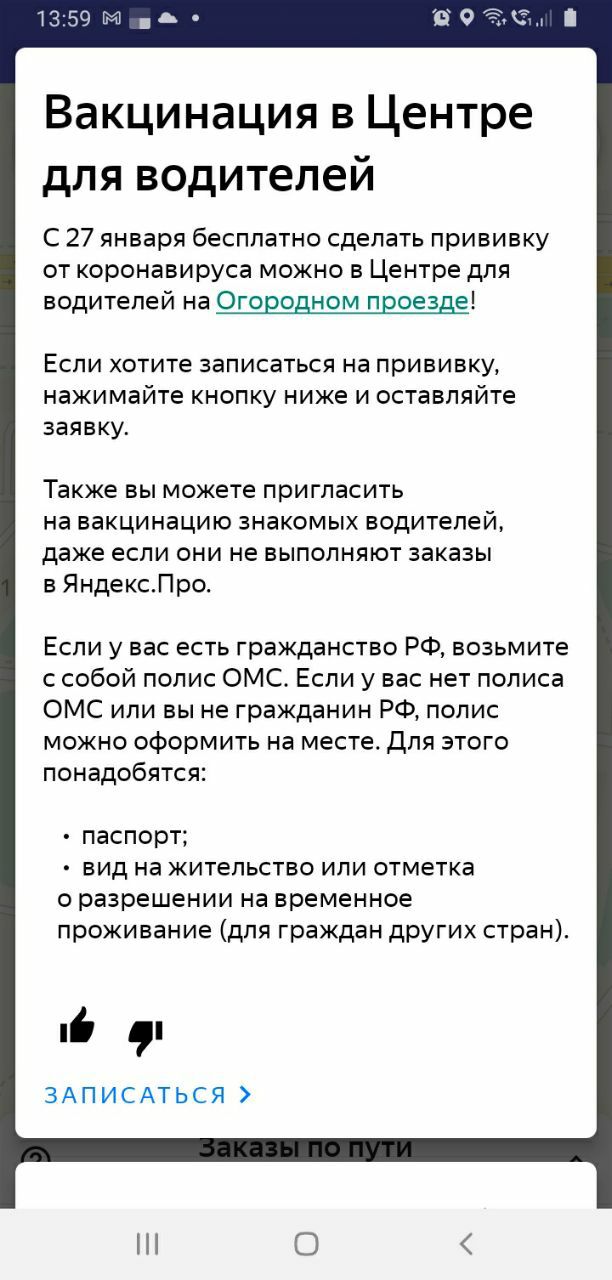 13:59

Вакцинация в Центре для водителей

С 27 января бесплатно сделать прививку от коронавируса можно в Центре для водителей на Огородном проезде!

Если хотите записаться на прививку, нажимайте кнопку ниже и оставляйте заявку.

Также вы можете пригласить на вакцинацию знакомых водителей, даже если они не выполняют заказы в Яндекс.Про.

Если у вас есть гражданство РФ, возьмите с собой полис ОМС. Если у вас нет полиса ОМС или вы не гражданин РФ, полис можно оформить на месте. Для этого понадобятся:

• паспорт;
• вид на жительство или отметка о разрешении на временное проживание (для граждан других стран).

ЗАПИСАТЬСЯ >

Заказы по пути